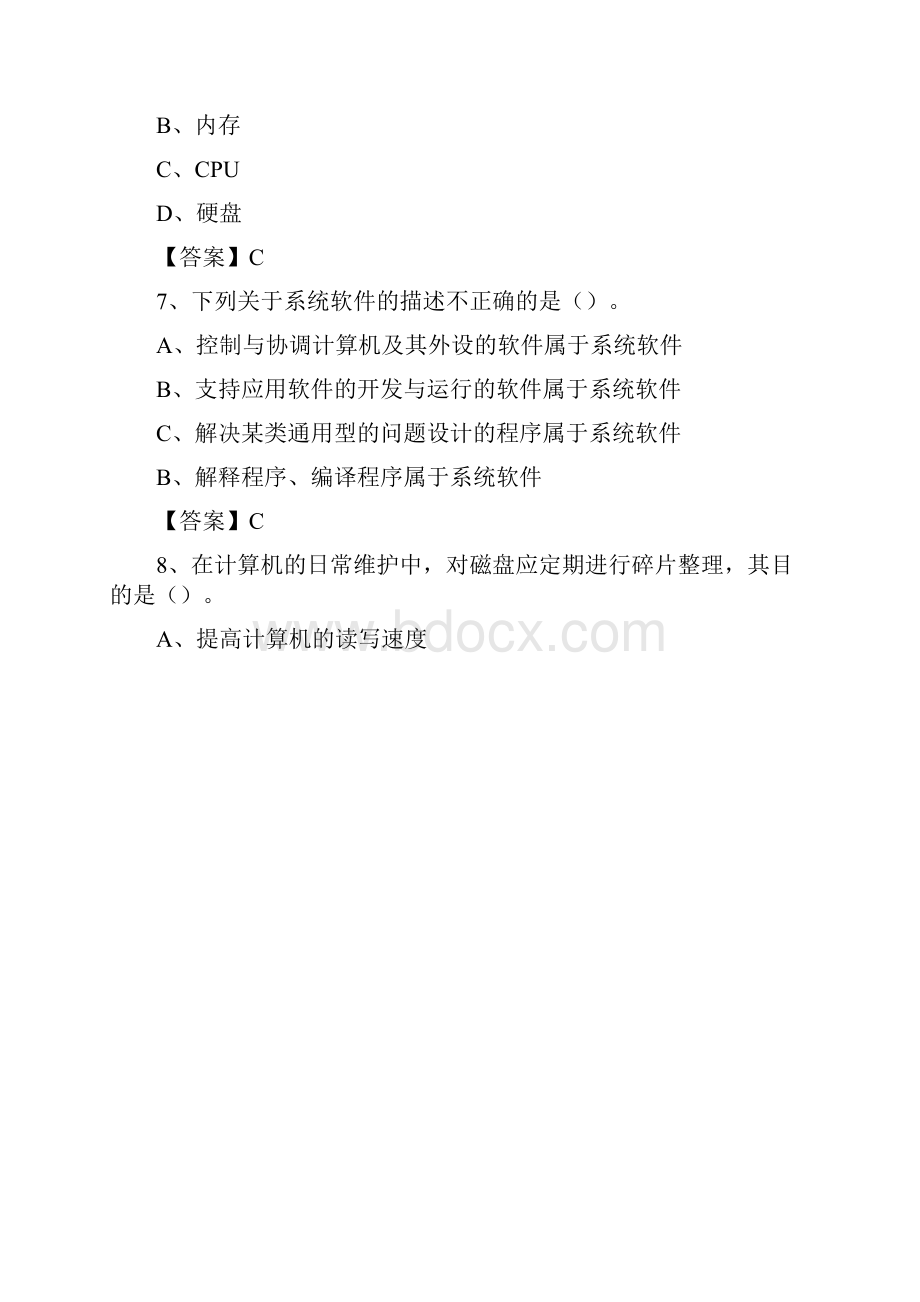 B、内存

C、CPU

D、硬盘

【答案】C

7、下列关于系统软件的描述不正确的是（）。

A、控制与协调计算机及其外设的软件属于系统软件

B、支持应用软件的开发与运行的软件属于系统软件

C、解决某类通用型的问题设计的程序属于系统软件

B、解释程序、编译程序属于系统软件

【答案】C

8、在计算机的日常维护中，对磁盘应定期进行碎片整理，其目的是（）。

A、提高计算机的读写速度

www.bdocx.com